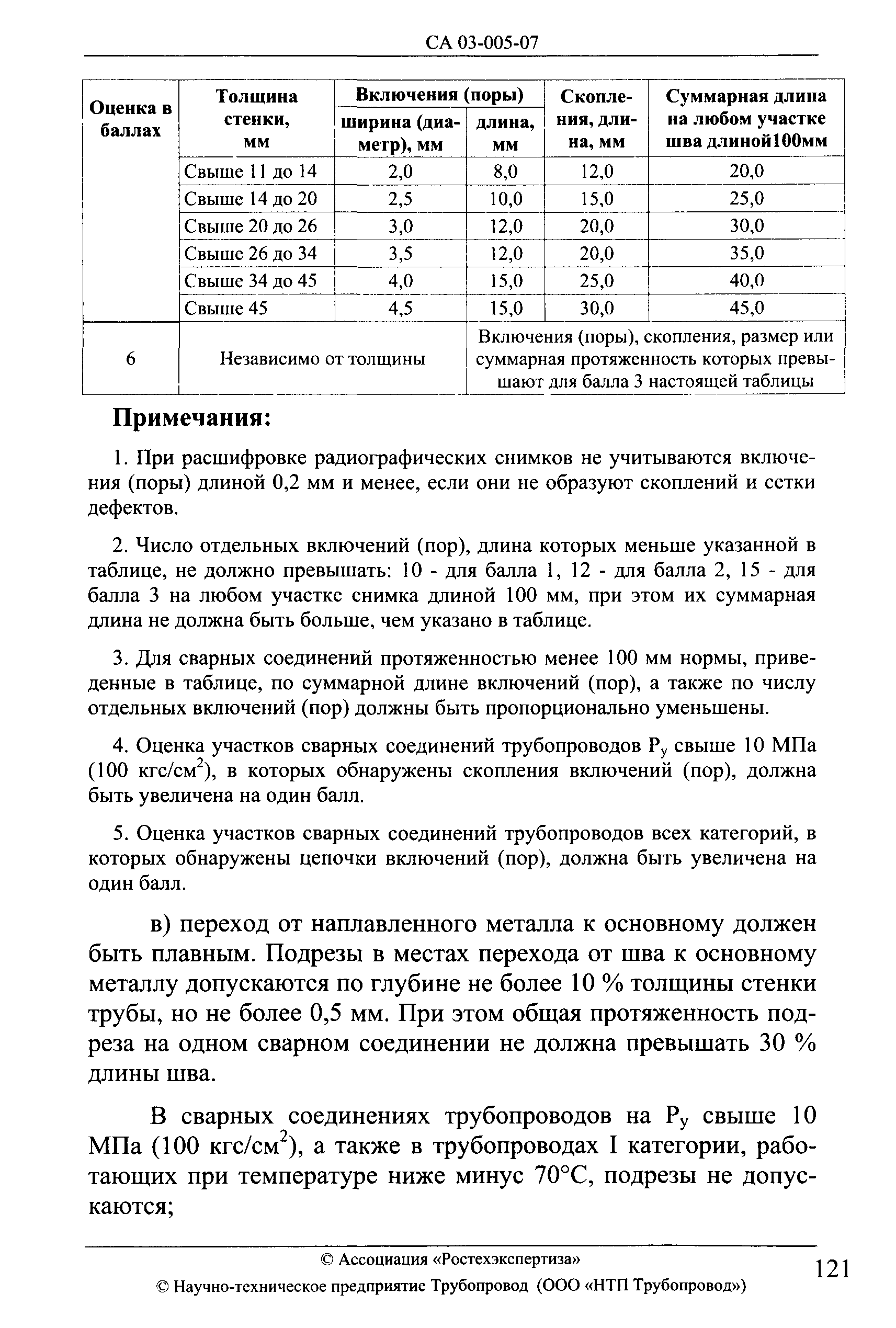 СА 03-005-07

| Оценка в баллах | Толщина стенки, мм | Включения (поры) ширина (диаметр), мм | Включения (поры) длина, мм | Скопления, длина, мм | Суммарная длина на любом участке шва длиной100мм |
|---|---|---|---|---|---|
| | Свыше 11 до 14 | 2,0 | 8,0 | 12,0 | 20,0 |
| | Свыше 14 до 20 | 2,5 | 10,0 | 15,0 | 25,0 |
| | Свыше 20 до 26 | 3,0 | 12,0 | 20,0 | 30,0 |
| | Свыше 26 до 34 | 3,5 | 12,0 | 20,0 | 35,0 |
| | Свыше 34 до 45 | 4,0 | 15,0 | 25,0 | 40,0 |
| | Свыше 45 | 4,5 | 15,0 | 30,0 | 45,0 |
| 6 | Независимо от толщины | | Включения (поры), скопления, размер или суммарная протяженность которых превышают для балла 3 настоящей таблицы | | |

Примечания:

1. При расшифровке радиографических снимков не учитываются включения (поры) длиной 0,2 мм и менее, если они не образуют скоплений и сетки дефектов.

2. Число отдельных включений (пор), длина которых меньше указанной в таблице, не должно превышать: 10 - для балла 1, 12 - для балла 2, 15 - для балла 3 на любом участке снимка длиной 100 мм, при этом их суммарная длина не должна быть больше, чем указано в таблице.

3. Для сварных соединений протяженностью менее 100 мм нормы, приведенные в таблице, по суммарной длине включений (пор), а также по числу отдельных включений (пор) должны быть пропорционально уменьшены.

4. Оценка участков сварных соединений трубопроводов $P_у$ свыше 10 МПа (100 кгс/см$^2$), в которых обнаружены скопления включений (пор), должна быть увеличена на один балл.

5. Оценка участков сварных соединений трубопроводов всех категорий, в которых обнаружены цепочки включений (пор), должна быть увеличена на один балл.

в) переход от наплавленного металла к основному должен быть плавным. Подрезы в местах перехода от шва к основному металлу допускаются по глубине не более 10 % толщины стенки трубы, но не более 0,5 мм. При этом общая протяженность подреза на одном сварном соединении не должна превышать 30 % длины шва.

В сварных соединениях трубопроводов на $P_у$ свыше 10 МПа (100 кгс/см$^2$), а также в трубопроводах I категории, работающих при температуре ниже минус 70°С, подрезы не допускаются;

© Ассоциация «Ростехэкспертиза»
© Научно-техническое предприятие Трубопровод (ООО «НТП Трубопровод»)

121